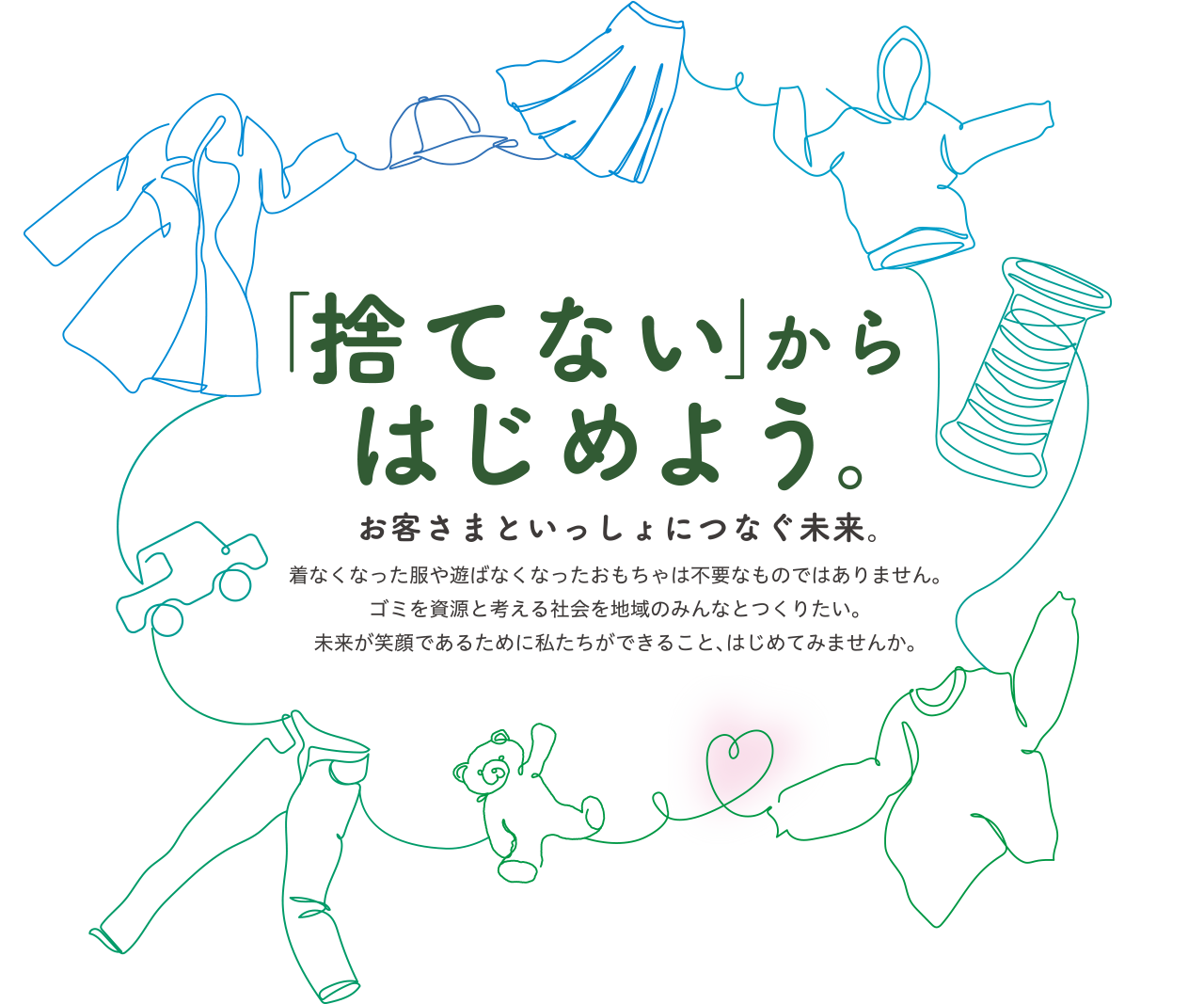 「捨てない」から
はじめよう。

お客さまといっしょにつなぐ未来。

着なくなった服や遊ばなくなったおもちゃは不要なものではありません。
ゴミを資源と考える社会を地域のみんなとつくりたい。
未来が笑顔であるために私たちができること、はじめてみませんか。